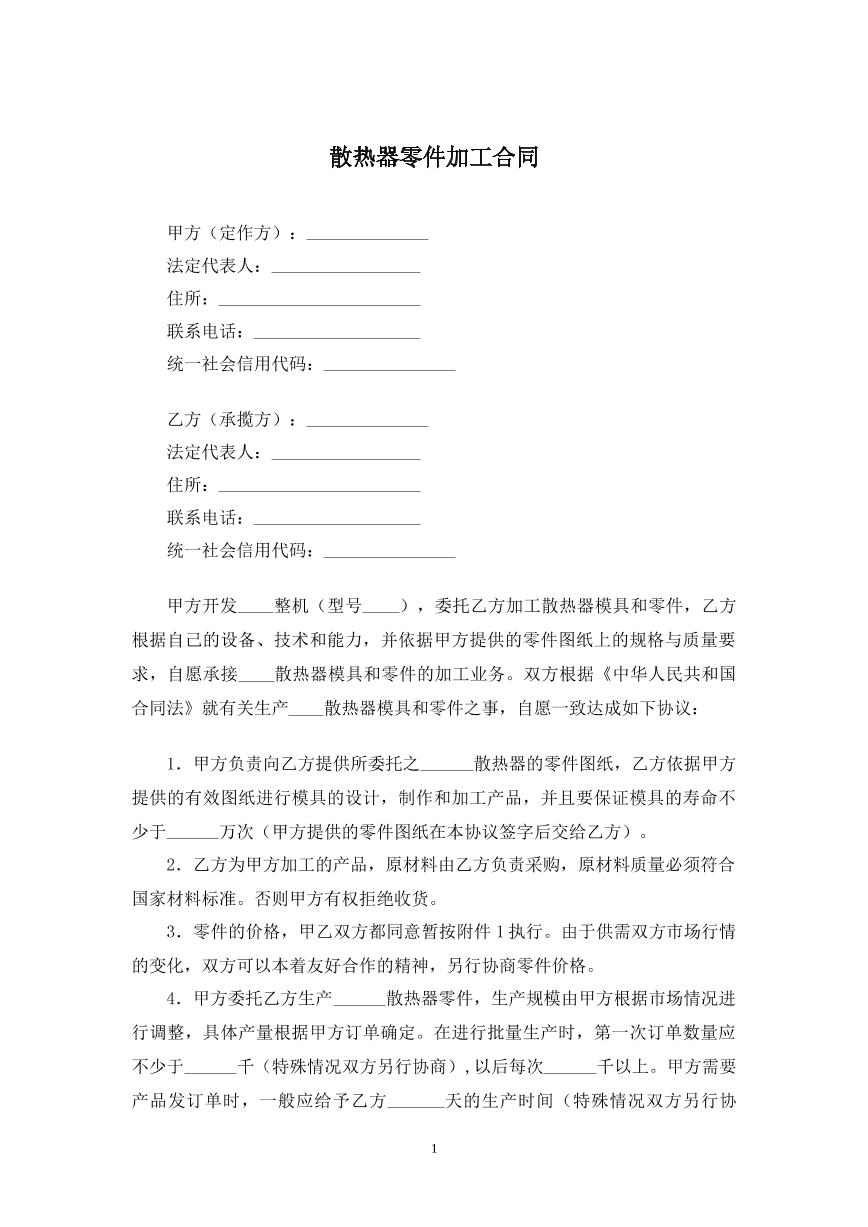 散热器零件加工合同

甲方（定作方）：____
法定代表人：____
住所：____
联系电话：____
统一社会信用代码：____

乙方（承揽方）：____
法定代表人：____
住所：____
联系电话：____
统一社会信用代码：____

甲方开发____整机（型号____），委托乙方加工散热器模具和零件，乙方根据自己的设备、技术和能力，并依据甲方提供的零件图纸上的规格与质量要求，自愿承接____散热器模具和零件的加工业务。双方根据《中华人民共和国合同法》就有关生产____散热器模具和零件之事，自愿一致达成如下协议：

1．甲方负责向乙方提供所委托之____散热器的零件图纸，乙方依据甲方提供的有效图纸进行模具的设计，制作和加工产品，并且要保证模具的寿命不少于____万次（甲方提供的零件图纸在本协议签字后交给乙方）。

2．乙方为甲方加工的产品，原材料由乙方负责采购，原材料质量必须符合国家材料标准。否则甲方有权拒绝收货。

3．零件的价格，甲乙双方都同意暂按附件1执行。由于供需双方市场行情的变化，双方可以本着友好合作的精神，另行协商零件价格。

4．甲方委托乙方生产____散热器零件，生产规模由甲方根据市场情况进行调整，具体产量根据甲方订单确定。在进行批量生产时，第一次订单数量应不少于____千（特殊情况双方另行协商）,以后每次____千以上。甲方需要产品发订单时，一般应给予乙方____天的生产时间（特殊情况双方另行协

1